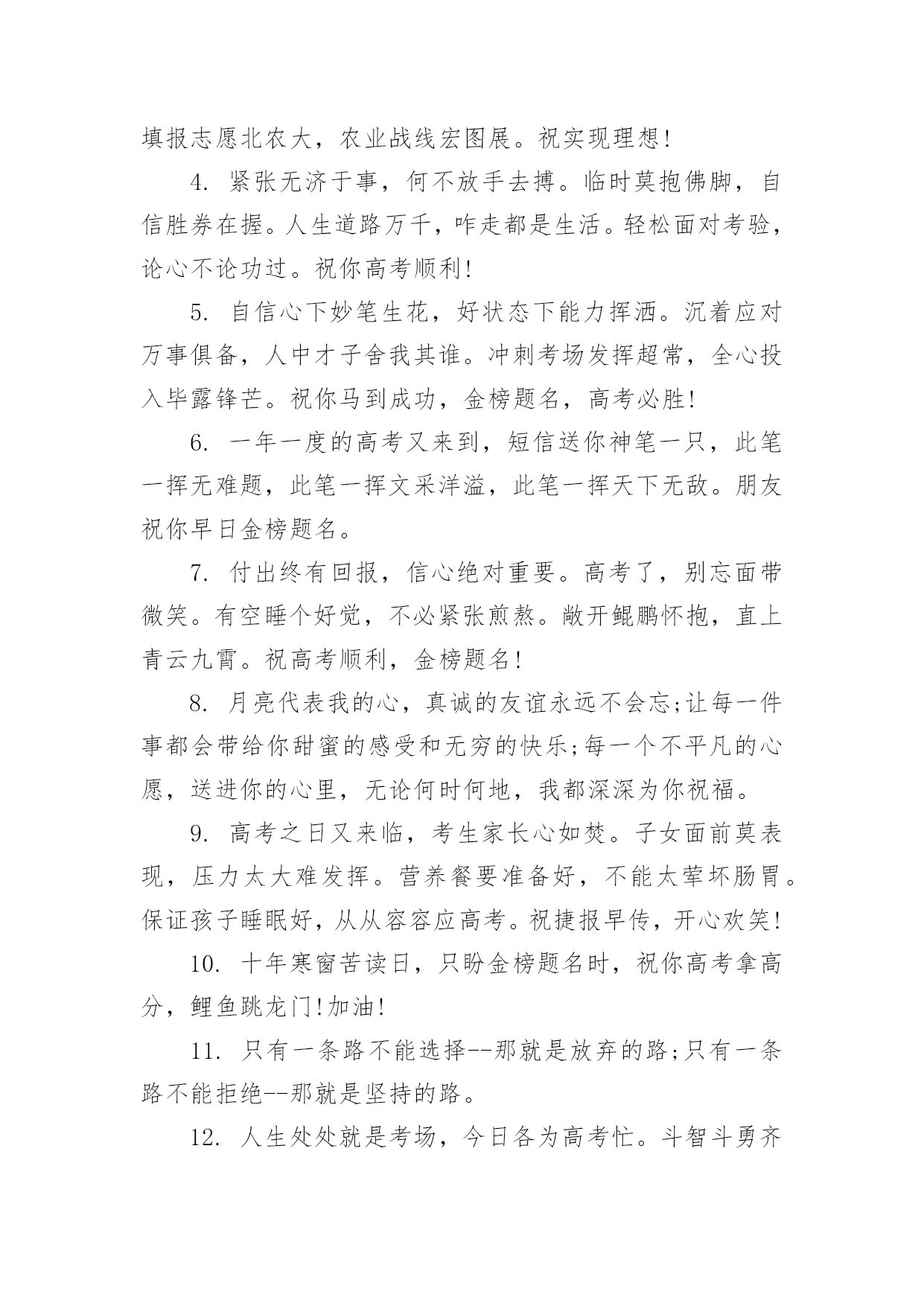 填报志愿北农大，农业战线宏图展。祝实现理想!

4. 紧张无济于事，何不放手去搏。临时莫抱佛脚，自信胜券在握。人生道路万千，咋走都是生活。轻松面对考验，论心不论功过。祝你高考顺利!

5. 自信心下妙笔生花，好状态下能力挥洒。沉着应对万事俱备，人中才子舍我其谁。冲刺考场发挥超常，全心投入毕露锋芒。祝你马到成功，金榜题名，高考必胜!

6. 一年一度的高考又来到，短信送你神笔一只，此笔一挥无难题，此笔一挥文采洋溢，此笔一挥天下无敌。朋友祝你早日金榜题名。

7. 付出终有回报，信心绝对重要。高考了，别忘面带微笑。有空睡个好觉，不必紧张煎熬。敞开鲲鹏怀抱，直上青云九霄。祝高考顺利，金榜题名!

8. 月亮代表我的心，真诚的友谊永远不会忘;让每一件事都会带给你甜蜜的感受和无穷的快乐;每一个不平凡的心愿，送进你的心里，无论何时何地，我都深深为你祝福。

9. 高考之日又来临，考生家长心如焚。子女面前莫表现，压力太大难发挥。营养餐要准备好，不能太荤坏肠胃。保证孩子睡眠好，从从容容应高考。祝捷报早传，开心欢笑!

10. 十年寒窗苦读日，只盼金榜题名时，祝你高考拿高分，鲤鱼跳龙门!加油!

11. 只有一条路不能选择--那就是放弃的路;只有一条路不能拒绝--那就是坚持的路。

12. 人生处处就是考场，今日各为高考忙。斗智斗勇齐